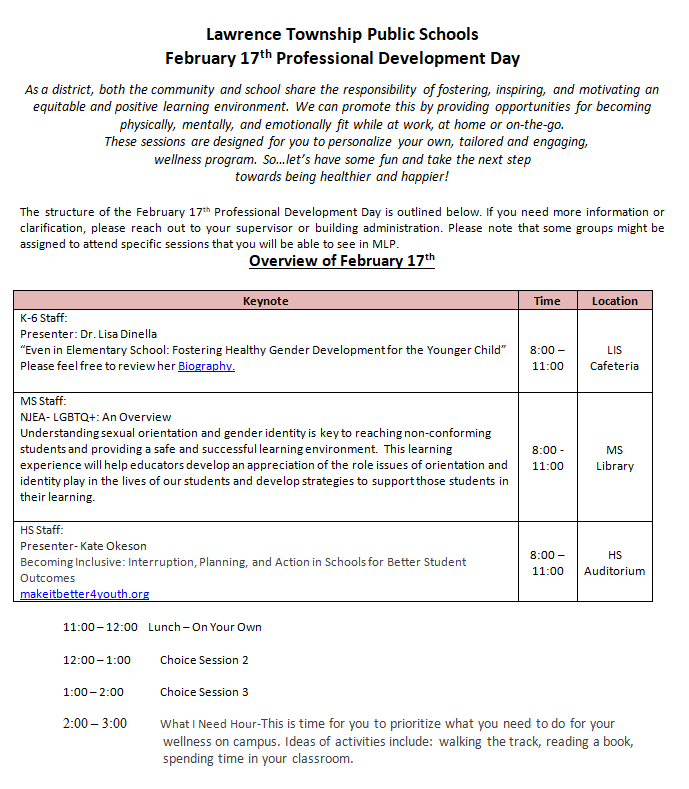 Lawrence Township Public Schools
February 17$^{th}$ Professional Development Day

As a district, both the community and school share the responsibility of fostering, inspiring, and motivating an equitable and positive learning environment. We can promote this by providing opportunities for becoming physically, mentally, and emotionally fit while at work, at home or on-the-go.
These sessions are designed for you to personalize your own, tailored and engaging, wellness program. So…let's have some fun and take the next step towards being healthier and happier!

The structure of the February 17$^{th}$ Professional Development Day is outlined below. If you need more information or clarification, please reach out to your supervisor or building administration. Please note that some groups might be assigned to attend specific sessions that you will be able to see in MLP.

Overview of February 17$^{th}$

| Keynote | Time | Location |
|---|---|---|
| K-6 Staff: Presenter: Dr. Lisa Dinella "Even in Elementary School: Fostering Healthy Gender Development for the Younger Child" Please feel free to review her Biography. | 8:00 – 11:00 | LIS Cafeteria |
| MS Staff: NJEA- LGBTQ+: An Overview Understanding sexual orientation and gender identity is key to reaching non-conforming students and providing a safe and successful learning environment. This learning experience will help educators develop an appreciation of the role issues of orientation and identity play in the lives of our students and develop strategies to support those students in their learning. | 8:00 - 11:00 | MS Library |
| HS Staff: Presenter- Kate Okeson Becoming Inclusive: Interruption, Planning, and Action in Schools for Better Student Outcomes makeitbetter4youth.org | 8:00 – 11:00 | HS Auditorium |

11:00 – 12:00 Lunch – On Your Own

12:00 – 1:00 Choice Session 2

1:00 – 2:00 Choice Session 3

2:00 – 3:00 What I Need Hour-This is time for you to prioritize what you need to do for your wellness on campus. Ideas of activities include: walking the track, reading a book, spending time in your classroom.